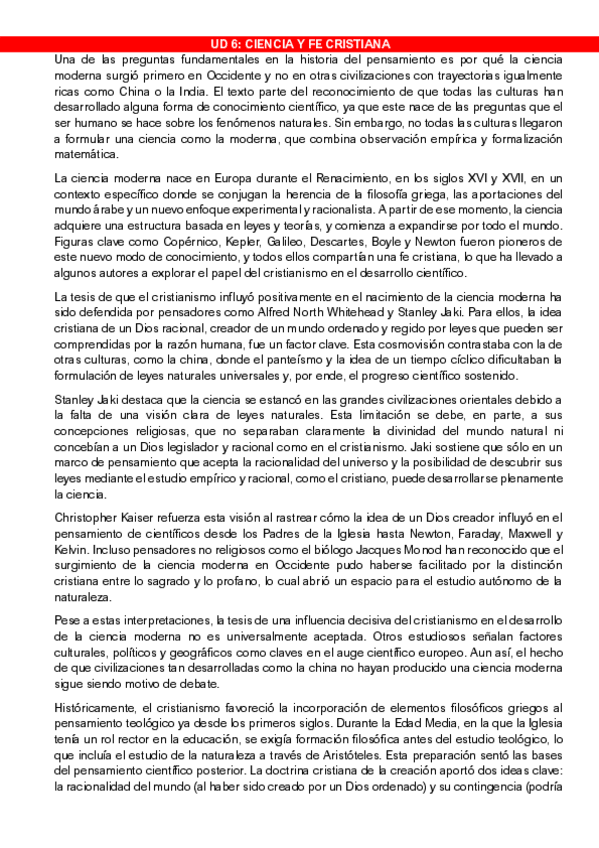 UD 6: CIENCIA Y FE CRISTIANA

Una de las preguntas fundamentales en la historia del pensamiento es por qué la ciencia moderna surgió primero en Occidente y no en otras civilizaciones con trayectorias igualmente ricas como China o la India. El texto parte del reconocimiento de que todas las culturas han desarrollado alguna forma de conocimiento científico, ya que este nace de las preguntas que el ser humano se hace sobre los fenómenos naturales. Sin embargo, no todas las culturas llegaron a formular una ciencia como la moderna, que combina observación empírica y formalización matemática.

La ciencia moderna nace en Europa durante el Renacimiento, en los siglos XVI y XVII, en un contexto específico donde se conjugan la herencia de la filosofía griega, las aportaciones del mundo árabe y un nuevo enfoque experimental y racionalista. A partir de ese momento, la ciencia adquiere una estructura basada en leyes y teorías, y comienza a expandirse por todo el mundo. Figuras clave como Copérnico, Kepler, Galileo, Descartes, Boyle y Newton fueron pioneros de este nuevo modo de conocimiento, y todos ellos compartían una fe cristiana, lo que ha llevado a algunos autores a explorar el papel del cristianismo en el desarrollo científico.

La tesis de que el cristianismo influyó positivamente en el nacimiento de la ciencia moderna ha sido defendida por pensadores como Alfred North Whitehead y Stanley Jaki. Para ellos, la idea cristiana de un Dios racional, creador de un mundo ordenado y regido por leyes que pueden ser comprendidas por la razón humana, fue un factor clave. Esta cosmovisión contrastaba con la de otras culturas, como la china, donde el panteísmo y la idea de un tiempo cíclico dificultaban la formulación de leyes naturales universales y, por ende, el progreso científico sostenido.

Stanley Jaki destaca que la ciencia se estancó en las grandes civilizaciones orientales debido a la falta de una visión clara de leyes naturales. Esta limitación se debe, en parte, a sus concepciones religiosas, que no separaban claramente la divinidad del mundo natural ni concebían a un Dios legislador y racional como en el cristianismo. Jaki sostiene que sólo en un marco de pensamiento que acepta la racionalidad del universo y la posibilidad de descubrir sus leyes mediante el estudio empírico y racional, como el cristiano, puede desarrollarse plenamente la ciencia.

Christopher Kaiser refuerza esta visión al rastrear cómo la idea de un Dios creador influyó en el pensamiento de científicos desde los Padres de la Iglesia hasta Newton, Faraday, Maxwell y Kelvin. Incluso pensadores no religiosos como el biólogo Jacques Monod han reconocido que el surgimiento de la ciencia moderna en Occidente pudo haberse facilitado por la distinción cristiana entre lo sagrado y lo profano, lo cual abrió un espacio para el estudio autónomo de la naturaleza.

Pese a estas interpretaciones, la tesis de una influencia decisiva del cristianismo en el desarrollo de la ciencia moderna no es universalmente aceptada. Otros estudiosos señalan factores culturales, políticos y geográficos como claves en el auge científico europeo. Aun así, el hecho de que civilizaciones tan desarrolladas como la china no hayan producido una ciencia moderna sigue siendo motivo de debate.

Históricamente, el cristianismo favoreció la incorporación de elementos filosóficos griegos al pensamiento teológico ya desde los primeros siglos. Durante la Edad Media, en la que la Iglesia tenía un rol rector en la educación, se exigía formación filosófica antes del estudio teológico, lo que incluía el estudio de la naturaleza a través de Aristóteles. Esta preparación sentó las bases del pensamiento científico posterior. La doctrina cristiana de la creación aportó dos ideas clave: la racionalidad del mundo (al haber sido creado por un Dios ordenado) y su contingencia (podría